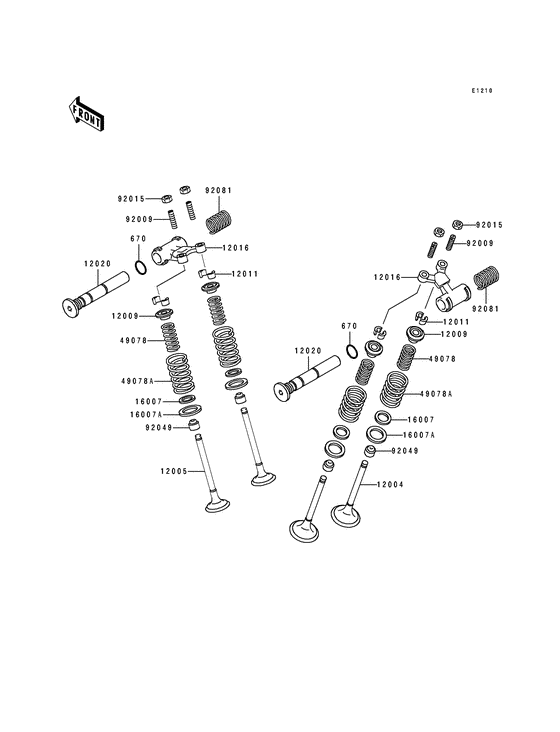 E1210

FRONT

92015
92081
92009
670
12016
12020
12011
12009
49078
49078A
16007
16007A
92049
12005

92015
92009
12016
92081
12011
670
12009
12020
49078
49078A
16007
16007A
92049
12004